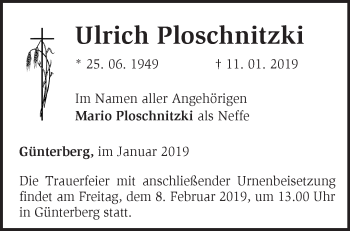 Ulrich Ploschnitzki

* 25. 06. 1949 † 11. 01. 2019

Im Namen aller Angehörigen
Mario Ploschnitzki als Neffe

Günterberg, im Januar 2019

Die Trauerfeier mit anschließender Urnenbeisetzung findet am Freitag, dem 8. Februar 2019, um 13.00 Uhr in Günterberg statt.